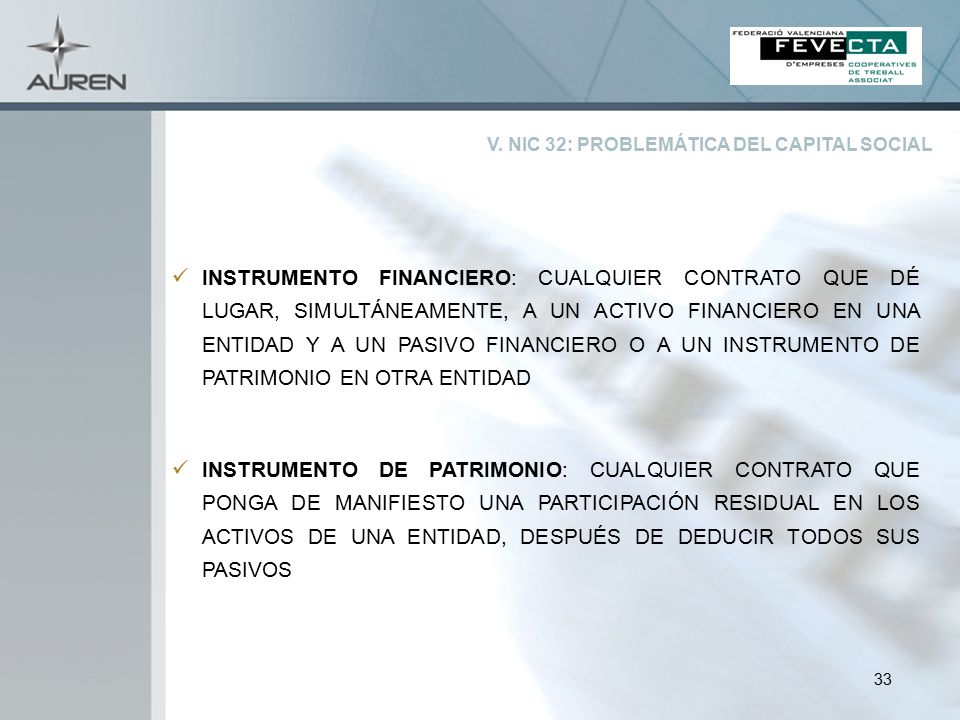 AUREN

FEDERACIÓ VALENCIANA
FEVECTA
D'EMPRESES COOPERATIVES DE TREBALL ASSOCIAT

V. NIC 32: PROBLEMÁTICA DEL CAPITAL SOCIAL

✓ INSTRUMENTO FINANCIERO: CUALQUIER CONTRATO QUE DÉ LUGAR, SIMULTÁNEAMENTE, A UN ACTIVO FINANCIERO EN UNA ENTIDAD Y A UN PASIVO FINANCIERO O A UN INSTRUMENTO DE PATRIMONIO EN OTRA ENTIDAD

✓ INSTRUMENTO DE PATRIMONIO: CUALQUIER CONTRATO QUE PONGA DE MANIFIESTO UNA PARTICIPACIÓN RESIDUAL EN LOS ACTIVOS DE UNA ENTIDAD, DESPUÉS DE DEDUCIR TODOS SUS PASIVOS

33